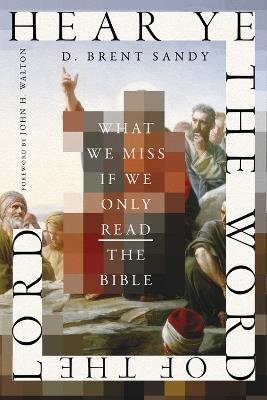 HEAR YE THE WORD OF THE LORD

D. BRENT SANDY

FOREWORD BY JOHN H. WALTON

WHAT WE MISS IF WE ONLY READ THE BIBLE